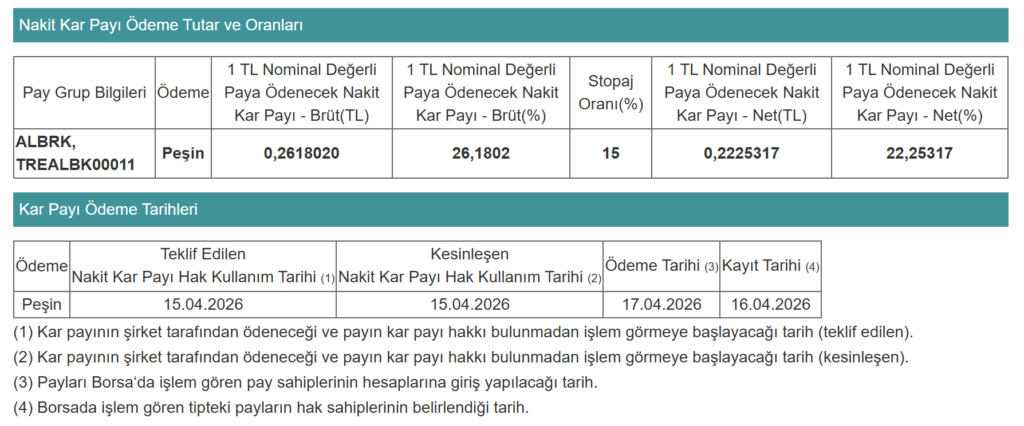 Nakit Kar Payı Ödeme Tutar ve Oranları

| Pay Grup Bilgileri | Ödeme | 1 TL Nominal Değerli Paya Ödenecek Nakit Kar Payı - Brüt(TL) | 1 TL Nominal Değerli Paya Ödenecek Nakit Kar Payı - Brüt(%) | Stopaj Oranı(%) | 1 TL Nominal Değerli Paya Ödenecek Nakit Kar Payı - Net(TL) | 1 TL Nominal Değerli Paya Ödenecek Nakit Kar Payı - Net(%) |
|---|---|---|---|---|---|---|
| ALBRK, TREALBK00011 | Peşin | 0,2618020 | 26,1802 | 15 | 0,2225317 | 22,25317 |

Kar Payı Ödeme Tarihleri

| Ödeme | Teklif Edilen Nakit Kar Payı Hak Kullanım Tarihi (1) | Kesinleşen Nakit Kar Payı Hak Kullanım Tarihi (2) | Ödeme Tarihi (3) | Kayıt Tarihi (4) |
|---|---|---|---|---|
| Peşin | 15.04.2026 | 15.04.2026 | 17.04.2026 | 16.04.2026 |

(1) Kar payının şirket tarafından ödeneceği ve payın kar payı hakkı bulunmadan işlem görmeye başlayacağı tarih (teklif edilen).
(2) Kar payının şirket tarafından ödeneceği ve payın kar payı hakkı bulunmadan işlem görmeye başlayacağı tarih (kesinleşen).
(3) Payları Borsa'da işlem gören pay sahiplerinin hesaplarına giriş yapılacağı tarih.
(4) Borsada işlem gören tipteki payların hak sahiplerinin belirlendiği tarih.